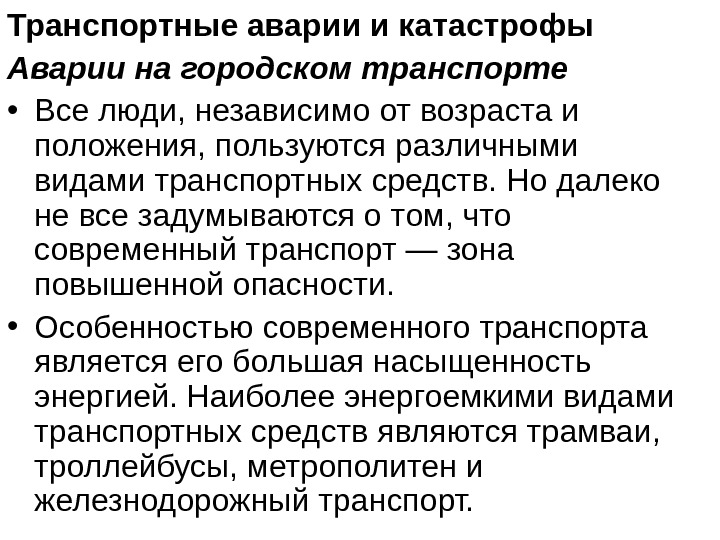 Транспортные аварии и катастрофы

Аварии на городском транспорте

• Все люди, независимо от возраста и положения, пользуются различными видами транспортных средств. Но далеко не все задумываются о том, что современный транспорт — зона повышенной опасности.
• Особенностью современного транспорта является его большая насыщенность энергией. Наиболее энергоемкими видами транспортных средств являются трамваи, троллейбусы, метрополитен и железнодорожный транспорт.